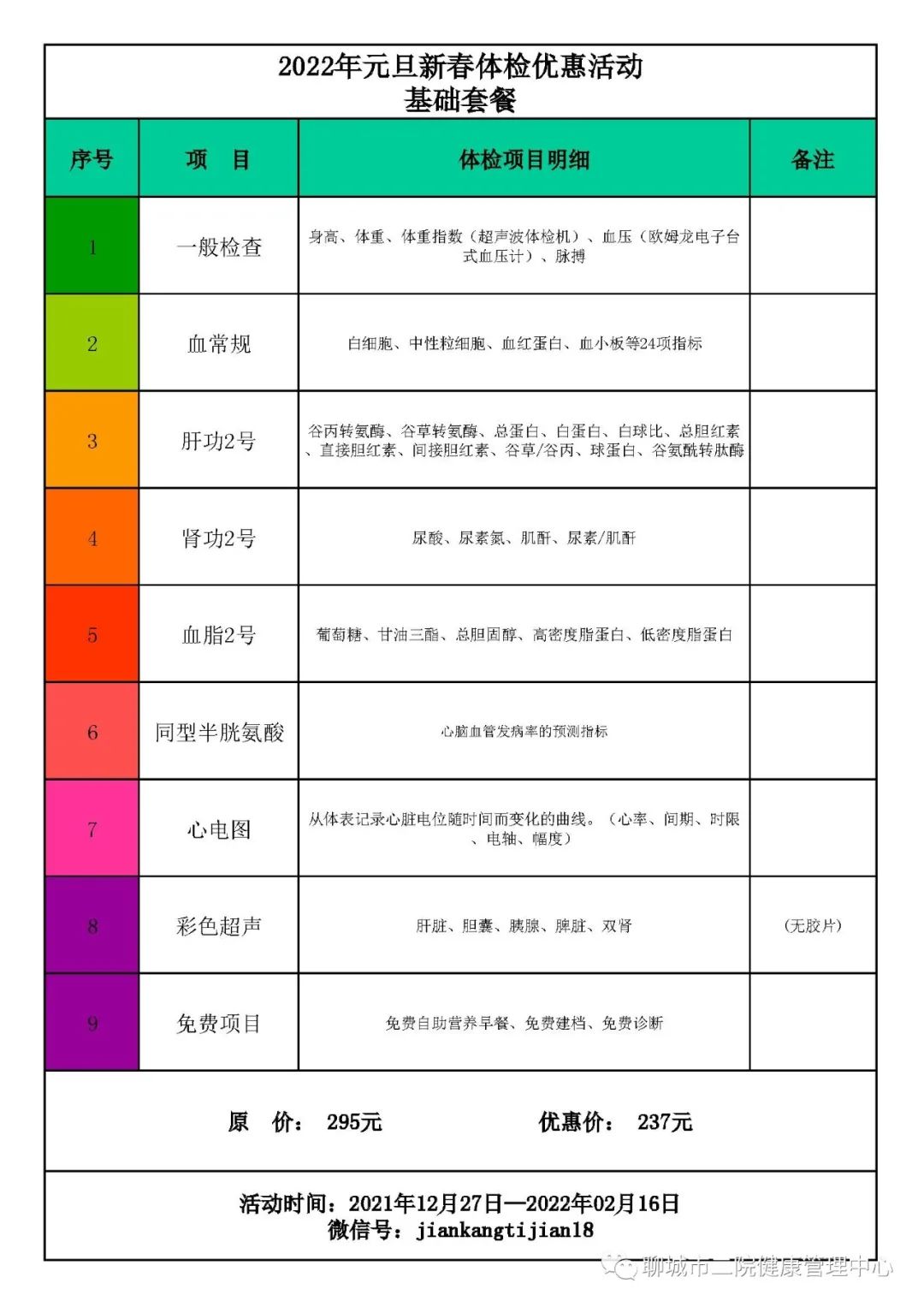 2022年元旦新春体检优惠活动
基础套餐

| 序号 | 项　目 | 体检项目明细 | 备注 |
|---|---|---|---|
| 1 | 一般检查 | 身高、体重、体重指数（超声波体检机）、血压（欧姆龙电子台式血压计）、脉搏 | |
| 2 | 血常规 | 白细胞、中性粒细胞、血红蛋白、血小板等24项指标 | |
| 3 | 肝功2号 | 谷丙转氨酶、谷草转氨酶、总蛋白、白蛋白、白球比、总胆红素、直接胆红素、间接胆红素、谷草/谷丙、球蛋白、谷氨酰转肽酶 | |
| 4 | 肾功2号 | 尿酸、尿素氮、肌酐、尿素/肌酐 | |
| 5 | 血脂2号 | 葡萄糖、甘油三酯、总胆固醇、高密度脂蛋白、低密度脂蛋白 | |
| 6 | 同型半胱氨酸 | 心脑血管发病率的预测指标 | |
| 7 | 心电图 | 从体表记录心脏电位随时间而变化的曲线。（心率、间期、时限、电轴、幅度） | |
| 8 | 彩色超声 | 肝脏、胆囊、胰腺、脾脏、双肾 | (无胶片) |
| 9 | 免费项目 | 免费自助营养早餐、免费建档、免费诊断 | |

原　价：　295元　　　优惠价：　237元

活动时间：2021年12月27日—2022年02月16日
微信号：jiankangtijian18

聊城市二院健康管理中心